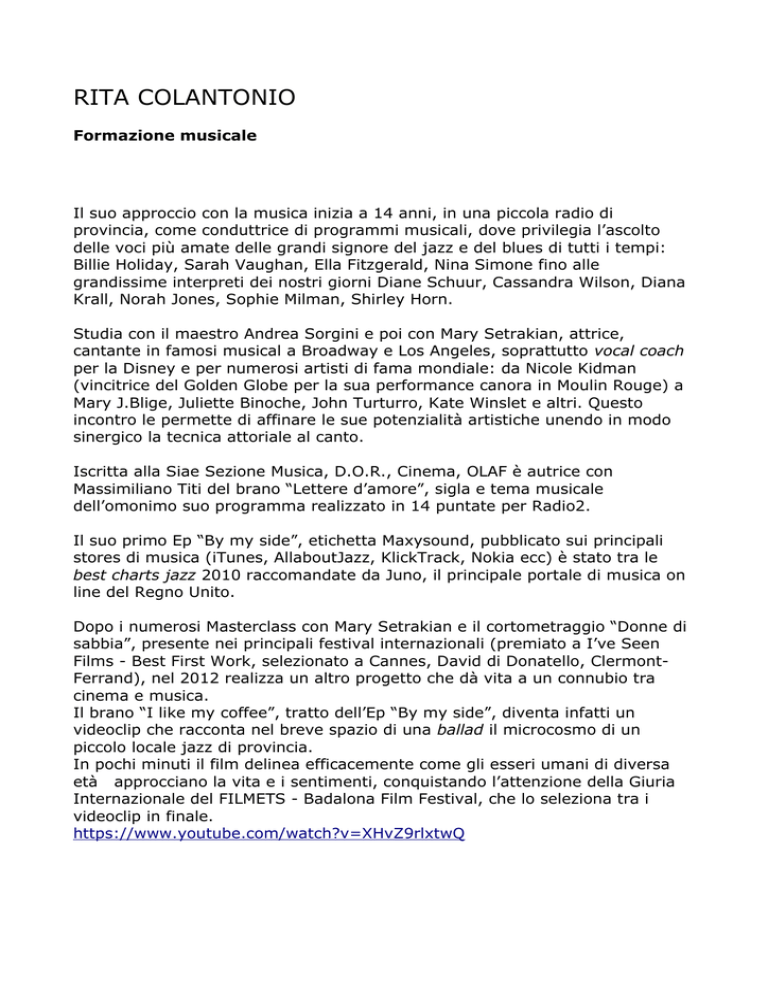 RITA COLANTONIO

Formazione musicale

Il suo approccio con la musica inizia a 14 anni, in una piccola radio di provincia, come conduttrice di programmi musicali, dove privilegia l'ascolto delle voci più amate delle grandi signore del jazz e del blues di tutti i tempi: Billie Holiday, Sarah Vaughan, Ella Fitzgerald, Nina Simone fino alle grandissime interpreti dei nostri giorni Diane Schuur, Cassandra Wilson, Diana Krall, Norah Jones, Sophie Milman, Shirley Horn.

Studia con il maestro Andrea Sorgini e poi con Mary Setrakian, attrice, cantante in famosi musical a Broadway e Los Angeles, soprattutto vocal coach per la Disney e per numerosi artisti di fama mondiale: da Nicole Kidman (vincitrice del Golden Globe per la sua performance canora in Moulin Rouge) a Mary J.Blige, Juliette Binoche, John Turturro, Kate Winslet e altri. Questo incontro le permette di affinare le sue potenzialità artistiche unendo in modo sinergico la tecnica attoriale al canto.

Iscritta alla Siae Sezione Musica, D.O.R., Cinema, OLAF è autrice con Massimiliano Titi del brano "Lettere d'amore", sigla e tema musicale dell'omonimo suo programma realizzato in 14 puntate per Radio2.

Il suo primo Ep "By my side", etichetta Maxysound, pubblicato sui principali stores di musica (iTunes, AllaboutJazz, KlickTrack, Nokia ecc) è stato tra le best charts jazz 2010 raccomandate da Juno, il principale portale di musica on line del Regno Unito.

Dopo i numerosi Masterclass con Mary Setrakian e il cortometraggio "Donne di sabbia", presente nei principali festival internazionali (premiato a I've Seen Films - Best First Work, selezionato a Cannes, David di Donatello, Clermont-Ferrand), nel 2012 realizza un altro progetto che dà vita a un connubio tra cinema e musica.
Il brano "I like my coffee", tratto dell'Ep "By my side", diventa infatti un videoclip che racconta nel breve spazio di una ballad il microcosmo di un piccolo locale jazz di provincia.
In pochi minuti il film delinea efficacemente come gli esseri umani di diversa età approcciano la vita e i sentimenti, conquistando l'attenzione della Giuria Internazionale del FILMETS - Badalona Film Festival, che lo seleziona tra i videoclip in finale.
https://www.youtube.com/watch?v=XHvZ9rlxtwQ